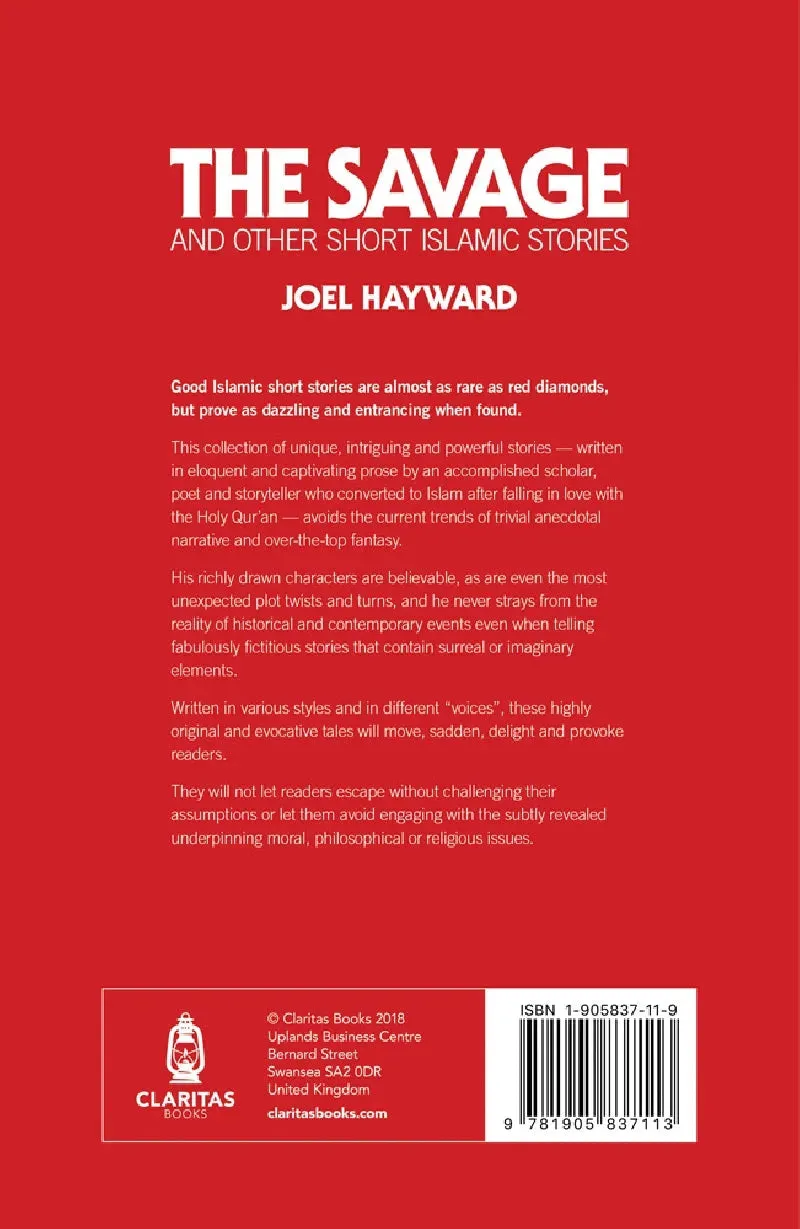 THE SAVAGE
AND OTHER SHORT ISLAMIC STORIES

JOEL HAYWARD

Good Islamic short stories are almost as rare as red diamonds, but prove as dazzling and entrancing when found.

This collection of unique, intriguing and powerful stories — written in eloquent and captivating prose by an accomplished scholar, poet and storyteller who converted to Islam after falling in love with the Holy Qur'an — avoids the current trends of trivial anecdotal narrative and over-the-top fantasy.

His richly drawn characters are believable, as are even the most unexpected plot twists and turns, and he never strays from the reality of historical and contemporary events even when telling fabulously fictitious stories that contain surreal or imaginary elements.

Written in various styles and in different "voices", these highly original and evocative tales will move, sadden, delight and provoke readers.

They will not let readers escape without challenging their assumptions or let them avoid engaging with the subtly revealed underpinning moral, philosophical or religious issues.

CLARITAS
BOOKS

© Claritas Books 2018
Uplands Business Centre
Bernard Street
Swansea SA2 0DR
United Kingdom
claritasbooks.com

ISBN 1-905837-11-9
9 781905 837113